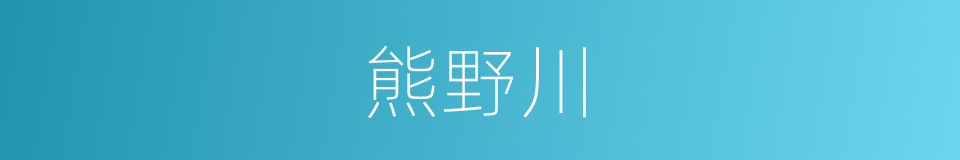 熊野川